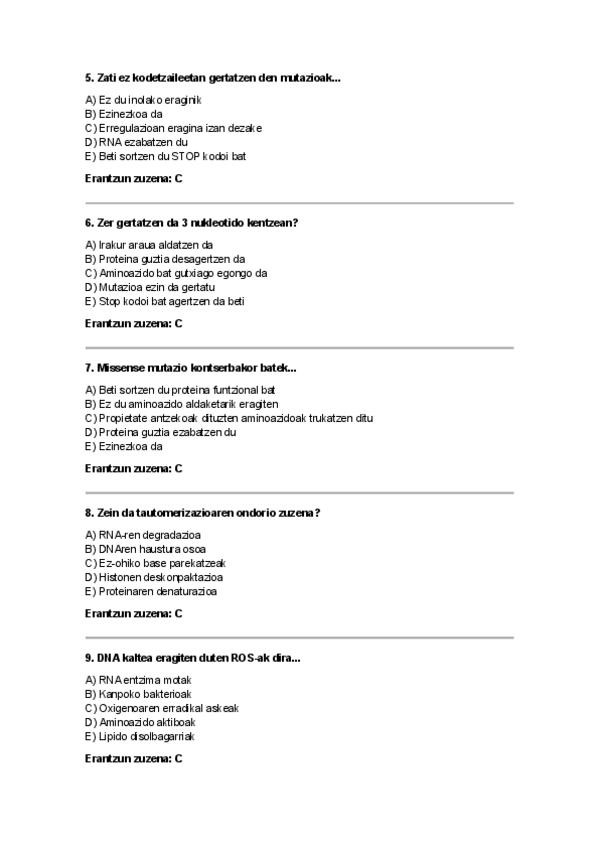 5. Zati ez kodetzaileetan gertatzen den mutazioak...

A) Ez du inolako eraginik
B) Ezinezkoa da
C) Erregulazioan eragina izan dezake
D) RNA ezabatzen du
E) Beti sortzen du STOP kodoi bat

Erantzun zuzena: C

6. Zer gertatzen da 3 nukleotido kentzean?

A) Irakur araua aldatzen da
B) Proteina guztia desagertzen da
C) Aminoazido bat gutxiago egongo da
D) Mutazioa ezin da gertatu
E) Stop kodoi bat agertzen da beti

Erantzun zuzena: C

7. Missense mutazio kontserbakor batek...

A) Beti sortzen du proteina funtzional bat
B) Ez du aminoazido aldaketarik eragiten
C) Propietate antzekoak dituzten aminoazidoak trukatzen ditu
D) Proteina guztia ezabatzen du
E) Ezinezkoa da

Erantzun zuzena: C

8. Zein da tautomerizazioaren ondorio zuzena?

A) RNA-ren degradazioa
B) DNAren haustura osoa
C) Ez-ohiko base parekatzeak
D) Histonen deskonpaktazioa
E) Proteinaren denaturazioa

Erantzun zuzena: C

9. DNA kaltea eragiten duten ROS-ak dira...

A) RNA entzima motak
B) Kanpoko bakterioak
C) Oxigenoaren erradikal askeak
D) Aminoazido aktiboak
E) Lipido disolbagarriak

Erantzun zuzena: C